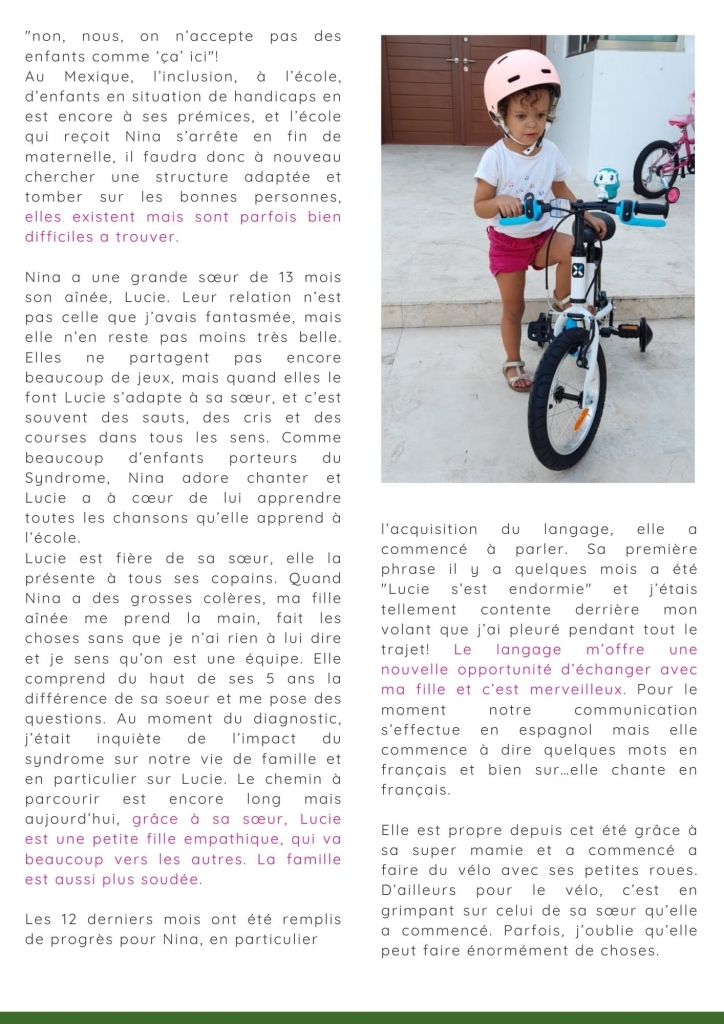 "non, nous, on n'accepte pas des enfants comme 'ça' ici"!
Au Mexique, l'inclusion, à l'école, d'enfants en situation de handicaps en est encore à ses prémices, et l'école qui reçoit Nina s'arrête en fin de maternelle, il faudra donc à nouveau chercher une structure adaptée et tomber sur les bonnes personnes, elles existent mais sont parfois bien difficiles a trouver.

Nina a une grande sœur de 13 mois son aînée, Lucie. Leur relation n'est pas celle que j'avais fantasmée, mais elle n'en reste pas moins très belle. Elles ne partagent pas encore beaucoup de jeux, mais quand elles le font Lucie s'adapte à sa sœur, et c'est souvent des sauts, des cris et des courses dans tous les sens. Comme beaucoup d'enfants porteurs du Syndrome, Nina adore chanter et Lucie a à cœur de lui apprendre toutes les chansons qu'elle apprend à l'école.
Lucie est fière de sa sœur, elle la présente à tous ses copains. Quand Nina a des grosses colères, ma fille aînée me prend la main, fait les choses sans que je n'ai rien à lui dire et je sens qu'on est une équipe. Elle comprend du haut de ses 5 ans la différence de sa soeur et me pose des questions. Au moment du diagnostic, j'était inquiète de l'impact du syndrome sur notre vie de famille et en particulier sur Lucie. Le chemin à parcourir est encore long mais aujourd'hui, grâce à sa sœur, Lucie est une petite fille empathique, qui va beaucoup vers les autres. La famille est aussi plus soudée.

Les 12 derniers mois ont été remplis de progrès pour Nina, en particulier l'acquisition du langage, elle a commencé à parler. Sa première phrase il y a quelques mois a été "Lucie s'est endormie" et j'étais tellement contente derrière mon volant que j'ai pleuré pendant tout le trajet! Le langage m'offre une nouvelle opportunité d'échanger avec ma fille et c'est merveilleux. Pour le moment notre communication s'effectue en espagnol mais elle commence à dire quelques mots en français et bien sur…elle chante en français.

Elle est propre depuis cet été grâce à sa super mamie et a commencé a faire du vélo avec ses petites roues. D'ailleurs pour le vélo, c'est en grimpant sur celui de sa sœur qu'elle a commencé. Parfois, j'oublie qu'elle peut faire énormément de choses.